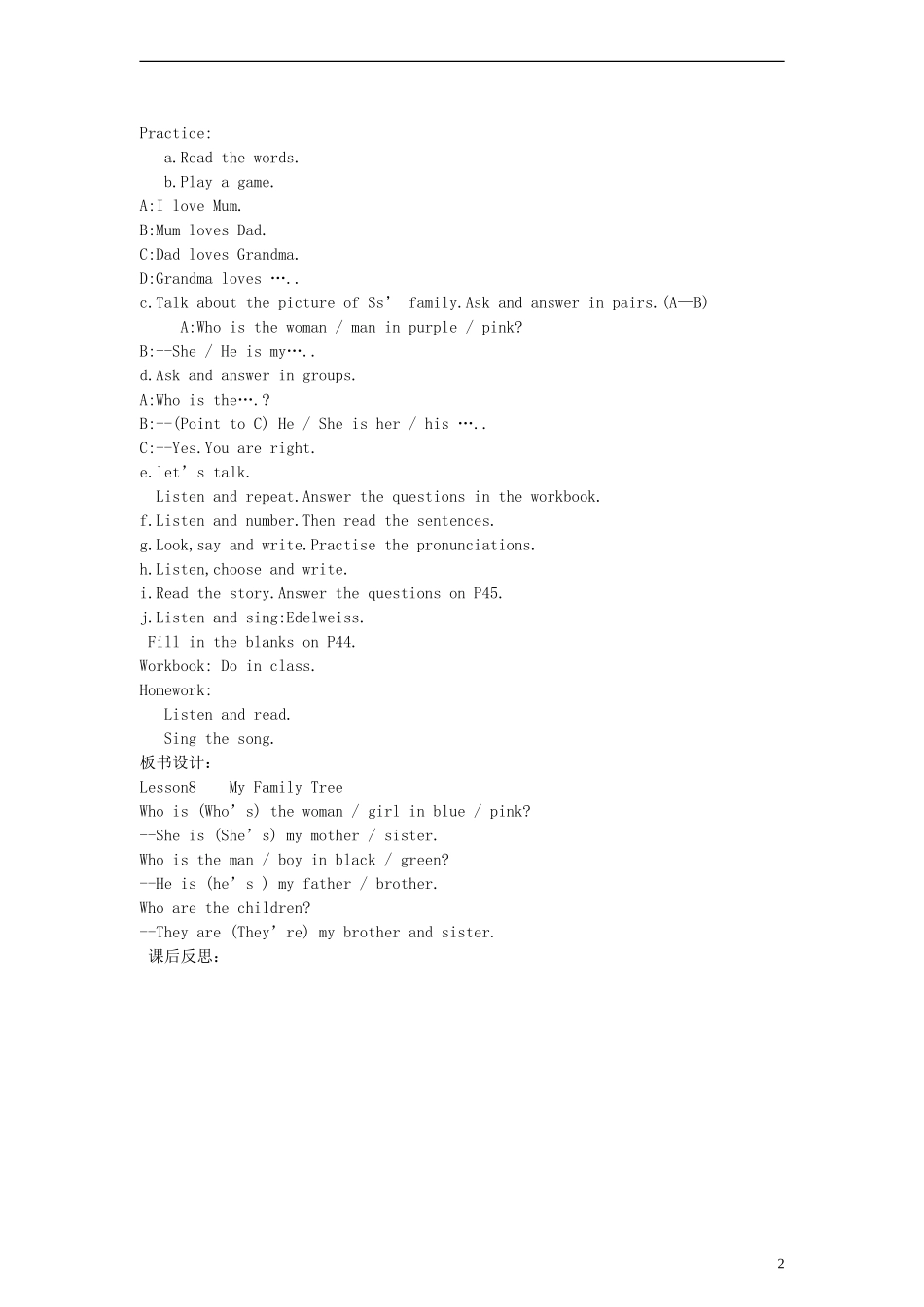 Practice:

a.Read the words.

b.Play a game.

A:I love Mum.

B:Mum loves Dad.

C:Dad loves Grandma.

D:Grandma loves …..

c.Talk about the picture of Ss’ family.Ask and answer in pairs.(A—B)

A:Who is the woman / man in purple / pink?

B:--She / He is my…..

d.Ask and answer in groups.

A:Who is the….?

B:--(Point to C) He / She is her / his …..

C:--Yes.You are right.

e.let’s talk.

Listen and repeat.Answer the questions in the workbook.

f.Listen and number.Then read the sentences.

g.Look,say and write.Practise the pronunciations.

h.Listen,choose and write.

i.Read the story.Answer the questions on P45.

j.Listen and sing:Edelweiss.

Fill in the blanks on P44.

Workbook: Do in class.

Homework:

Listen and read.

Sing the song.

板书设计：

Lesson8 My Family Tree

Who is (Who’s) the woman / girl in blue / pink?

--She is (She’s) my mother / sister.

Who is the man / boy in black / green?

--He is (he’s ) my father / brother.

Who are the children?

--They are (They’re) my brother and sister.

课后反思：

2